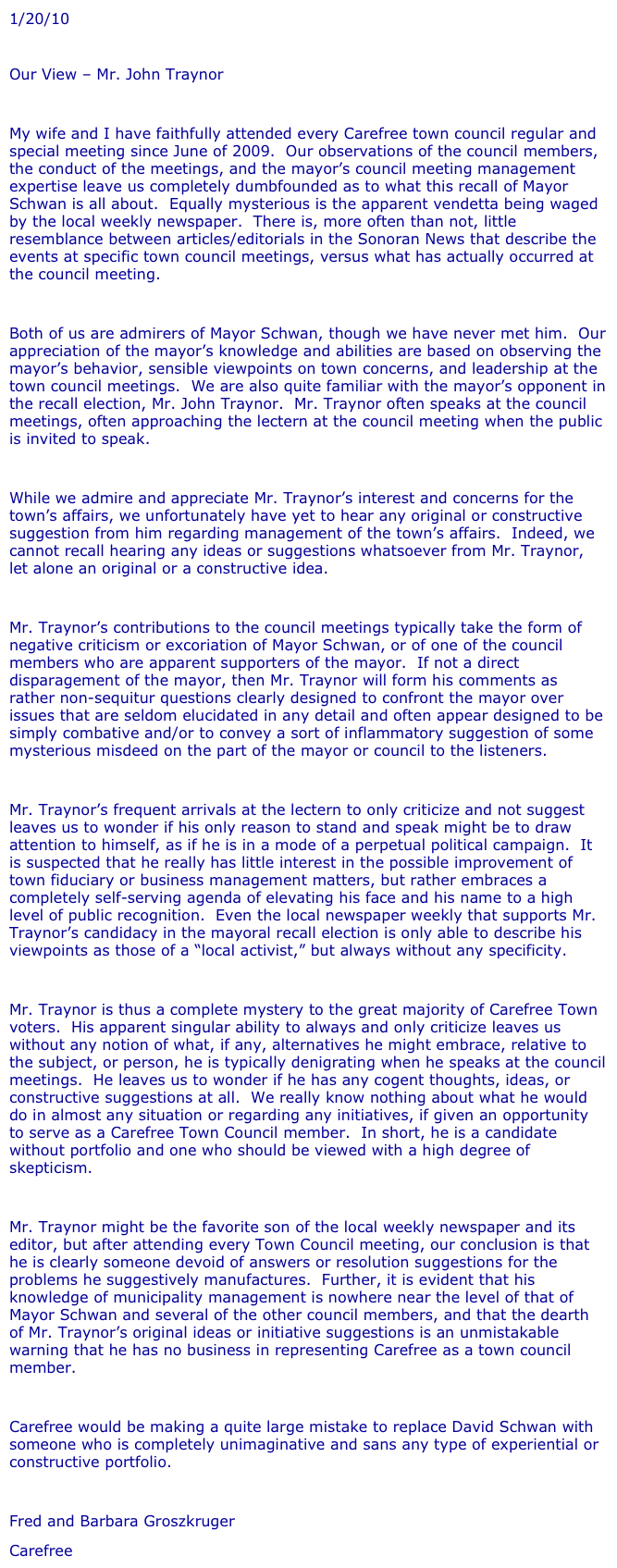 1/20/10

Our View – Mr. John Traynor

My wife and I have faithfully attended every Carefree town council regular and special meeting since June of 2009. Our observations of the council members, the conduct of the meetings, and the mayor's council meeting management expertise leave us completely dumbfounded as to what this recall of Mayor Schwan is all about. Equally mysterious is the apparent vendetta being waged by the local weekly newspaper. There is, more often than not, little resemblance between articles/editorials in the Sonoran News that describe the events at specific town council meetings, versus what has actually occurred at the council meeting.

Both of us are admirers of Mayor Schwan, though we have never met him. Our appreciation of the mayor's knowledge and abilities are based on observing the mayor's behavior, sensible viewpoints on town concerns, and leadership at the town council meetings. We are also quite familiar with the mayor's opponent in the recall election, Mr. John Traynor. Mr. Traynor often speaks at the council meetings, often approaching the lectern at the council meeting when the public is invited to speak.

While we admire and appreciate Mr. Traynor's interest and concerns for the town's affairs, we unfortunately have yet to hear any original or constructive suggestion from him regarding management of the town's affairs. Indeed, we cannot recall hearing any ideas or suggestions whatsoever from Mr. Traynor, let alone an original or a constructive idea.

Mr. Traynor's contributions to the council meetings typically take the form of negative criticism or excoriation of Mayor Schwan, or of one of the council members who are apparent supporters of the mayor. If not a direct disparagement of the mayor, then Mr. Traynor will form his comments as rather non-sequitur questions clearly designed to confront the mayor over issues that are seldom elucidated in any detail and often appear designed to be simply combative and/or to convey a sort of inflammatory suggestion of some mysterious misdeed on the part of the mayor or council to the listeners.

Mr. Traynor's frequent arrivals at the lectern to only criticize and not suggest leaves us to wonder if his only reason to stand and speak might be to draw attention to himself, as if he is in a mode of a perpetual political campaign. It is suspected that he really has little interest in the possible improvement of town fiduciary or business management matters, but rather embraces a completely self-serving agenda of elevating his face and his name to a high level of public recognition. Even the local newspaper weekly that supports Mr. Traynor's candidacy in the mayoral recall election is only able to describe his viewpoints as those of a "local activist," but always without any specificity.

Mr. Traynor is thus a complete mystery to the great majority of Carefree Town voters. His apparent singular ability to always and only criticize leaves us without any notion of what, if any, alternatives he might embrace, relative to the subject, or person, he is typically denigrating when he speaks at the council meetings. He leaves us to wonder if he has any cogent thoughts, ideas, or constructive suggestions at all. We really know nothing about what he would do in almost any situation or regarding any initiatives, if given an opportunity to serve as a Carefree Town Council member. In short, he is a candidate without portfolio and one who should be viewed with a high degree of skepticism.

Mr. Traynor might be the favorite son of the local weekly newspaper and its editor, but after attending every Town Council meeting, our conclusion is that he is clearly someone devoid of answers or resolution suggestions for the problems he suggestively manufactures. Further, it is evident that his knowledge of municipality management is nowhere near the level of that of Mayor Schwan and several of the other council members, and that the dearth of Mr. Traynor's original ideas or initiative suggestions is an unmistakable warning that he has no business in representing Carefree as a town council member.

Carefree would be making a quite large mistake to replace David Schwan with someone who is completely unimaginative and sans any type of experiential or constructive portfolio.

Fred and Barbara Groszkruger

Carefree